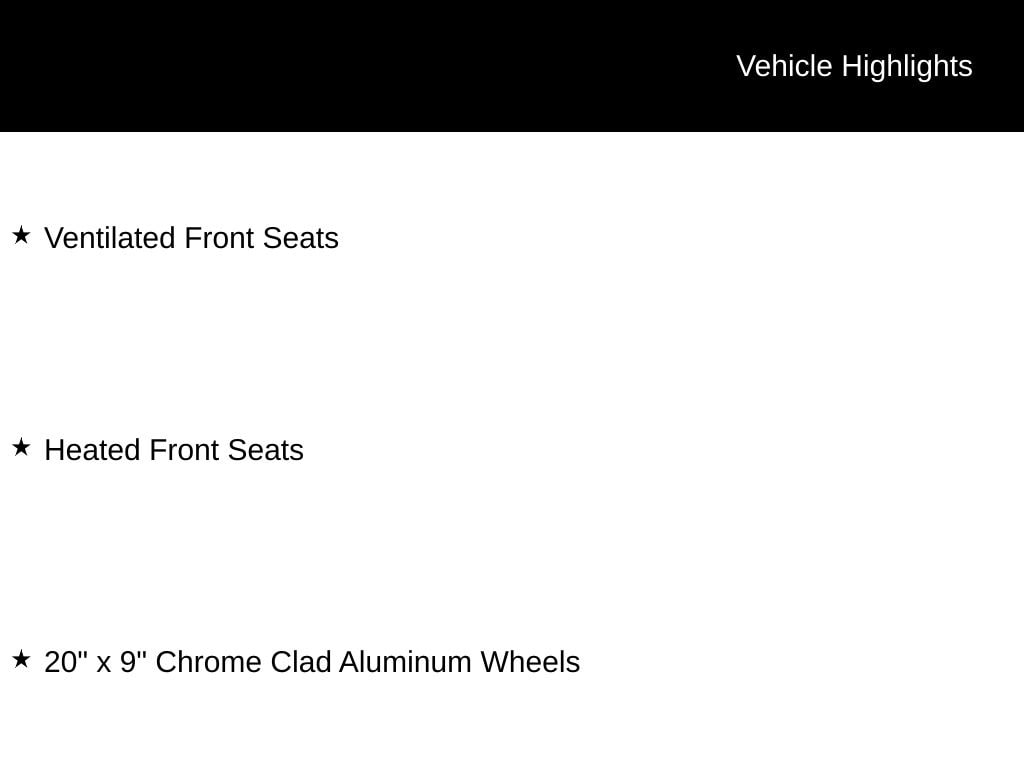 Vehicle Highlights

★ Ventilated Front Seats

★ Heated Front Seats

★ 20" x 9" Chrome Clad Aluminum Wheels